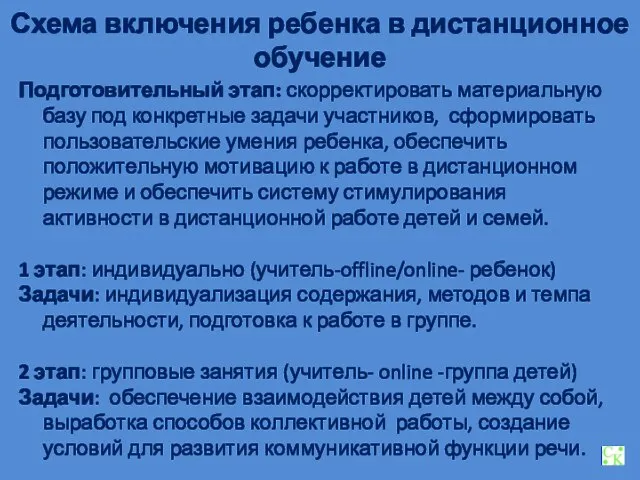 Схема включения ребенка в дистанционное обучение

Подготовительный этап: скорректировать материальную базу под конкретные задачи участников, сформировать пользовательские умения ребенка, обеспечить положительную мотивацию к работе в дистанционном режиме и обеспечить систему стимулирования активности в дистанционной работе детей и семей.

1 этап: индивидуально (учитель-offline/online- ребенок)
Задачи: индивидуализация содержания, методов и темпа деятельности, подготовка к работе в группе.

2 этап: групповые занятия (учитель- online -группа детей)
Задачи: обеспечение взаимодействия детей между собой, выработка способов коллективной работы, создание условий для развития коммуникативной функции речи.

С К